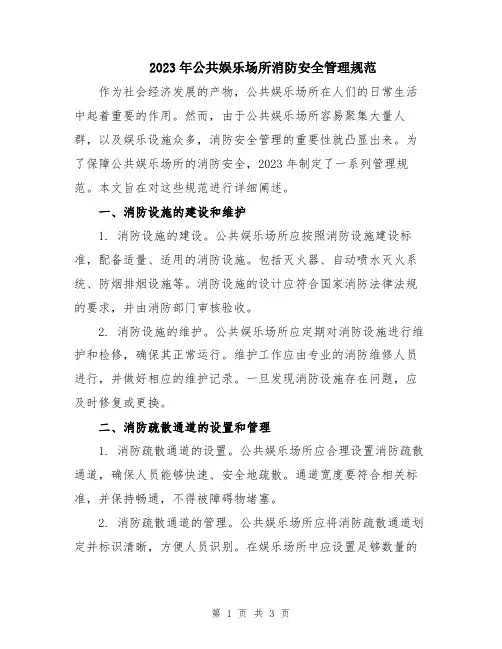 2023年公共娱乐场所消防安全管理规范

作为社会经济发展的产物，公共娱乐场所在人们的日常生活中起着重要的作用。然而，由于公共娱乐场所容易聚集大量人群，以及娱乐设施众多，消防安全管理的重要性就凸显出来。为了保障公共娱乐场所的消防安全，2023年制定了一系列管理规范。本文旨在对这些规范进行详细阐述。

一、消防设施的建设和维护

1. 消防设施的建设。公共娱乐场所应按照消防设施建设标准，配备适量、适用的消防设施。包括灭火器、自动喷水灭火系统、防烟排烟设施等。消防设施的设计应符合国家消防法律法规的要求，并由消防部门审核验收。

2. 消防设施的维护。公共娱乐场所应定期对消防设施进行维护和检修，确保其正常运行。维护工作应由专业的消防维修人员进行，并做好相应的维护记录。一旦发现消防设施存在问题，应及时修复或更换。

二、消防疏散通道的设置和管理

1. 消防疏散通道的设置。公共娱乐场所应合理设置消防疏散通道，确保人员能够快速、安全地疏散。通道宽度要符合相关标准，并保持畅通，不得被障碍物堵塞。

2. 消防疏散通道的管理。公共娱乐场所应将消防疏散通道划定并标识清晰，方便人员识别。在娱乐场所中应设置足够数量的

第 1 页 共 3 页